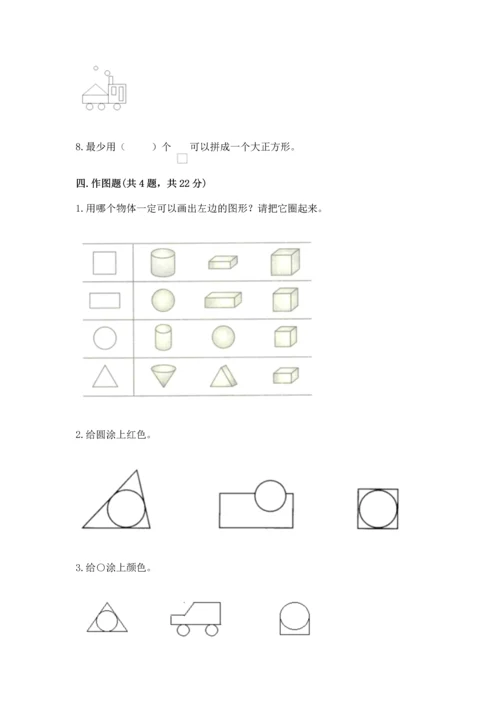 8. 最少用（　　）个 □ 可以拼成一个大正方形。

四. 作图题(共 4 题，共 22 分)

1. 用哪个物体一定可以画出左边的图形？请把它圈起来。

2. 给圆涂上红色。

3. 给○涂上颜色。